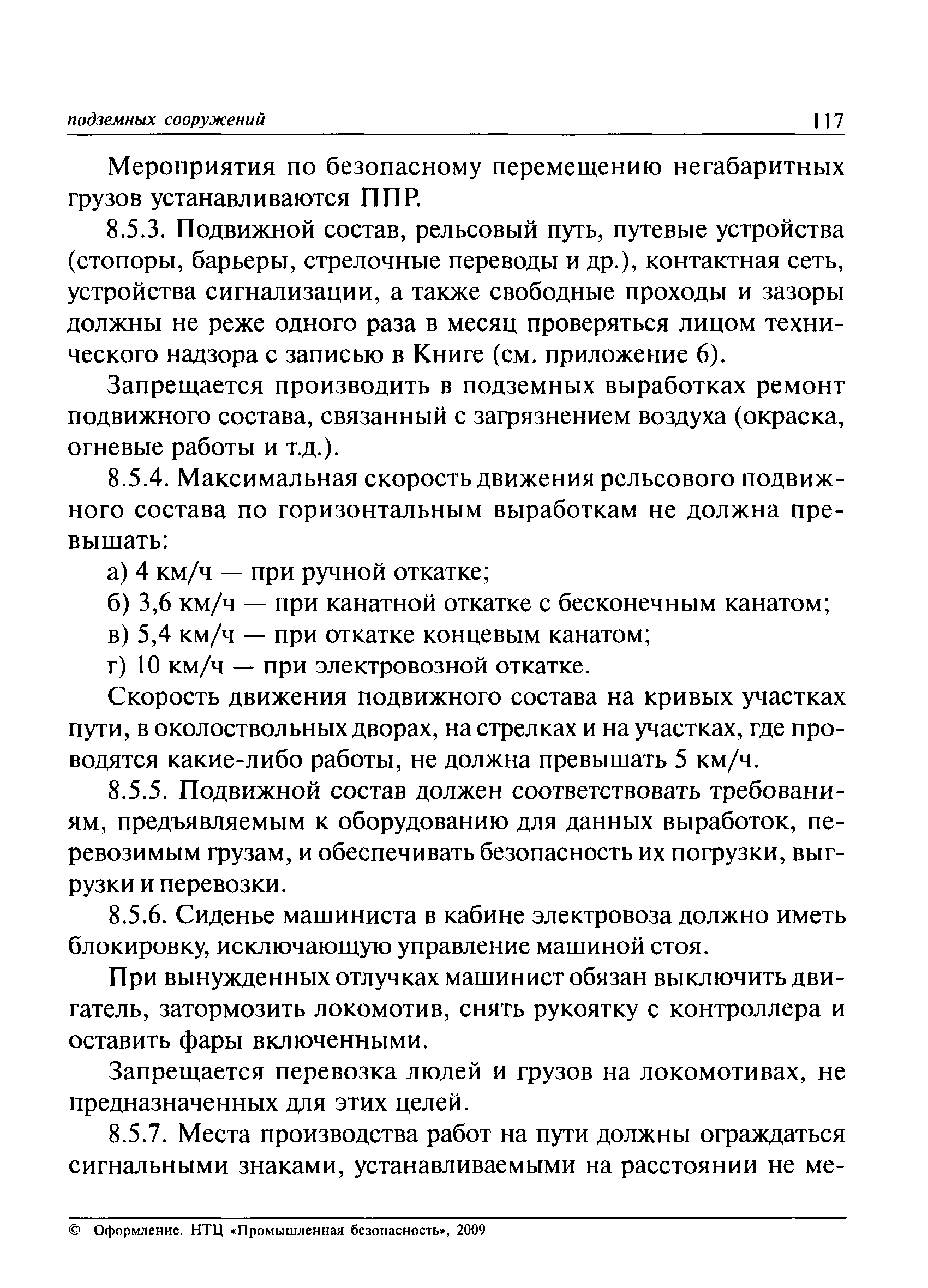 подземных сооружений 117

Мероприятия по безопасному перемещению негабаритных грузов устанавливаются ППР.

8.5.3. Подвижной состав, рельсовый путь, путевые устройства (стопоры, барьеры, стрелочные переводы и др.), контактная сеть, устройства сигнализации, а также свободные проходы и зазоры должны не реже одного раза в месяц проверяться лицом технического надзора с записью в Книге (см. приложение 6).

Запрещается производить в подземных выработках ремонт подвижного состава, связанный с загрязнением воздуха (окраска, огневые работы и т.д.).

8.5.4. Максимальная скорость движения рельсового подвижного состава по горизонтальным выработкам не должна превышать:

а) 4 км/ч — при ручной откатке;

б) 3,6 км/ч — при канатной откатке с бесконечным канатом;

в) 5,4 км/ч — при откатке концевым канатом;

г) 10 км/ч — при электровозной откатке.

Скорость движения подвижного состава на кривых участках пути, в околоствольных дворах, на стрелках и на участках, где проводятся какие-либо работы, не должна превышать 5 км/ч.

8.5.5. Подвижной состав должен соответствовать требованиям, предъявляемым к оборудованию для данных выработок, перевозимым грузам, и обеспечивать безопасность их погрузки, выгрузки и перевозки.

8.5.6. Сиденье машиниста в кабине электровоза должно иметь блокировку, исключающую управление машиной стоя.

При вынужденных отлучках машинист обязан выключить двигатель, затормозить локомотив, снять рукоятку с контроллера и оставить фары включенными.

Запрещается перевозка людей и грузов на локомотивах, не предназначенных для этих целей.

8.5.7. Места производства работ на пути должны ограждаться сигнальными знаками, устанавливаемыми на расстоянии не ме-

© Оформление. НТЦ «Промышленная безопасность», 2009